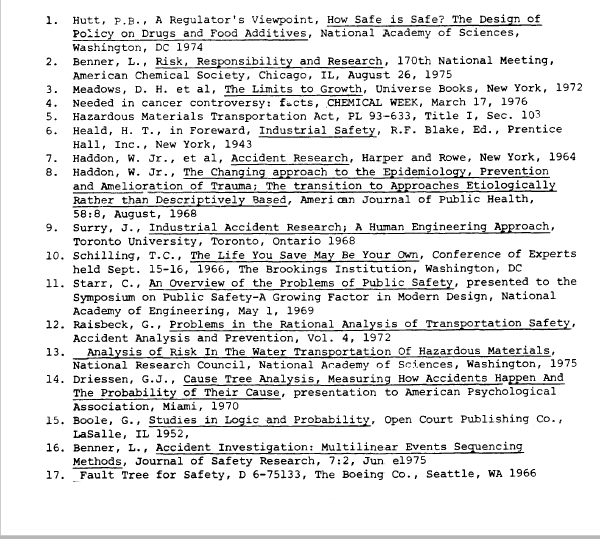 1. Hutt, P.B., A Regulator's Viewpoint, How Safe is Safe? The Design of Policy on Drugs and Food Additives, National Academy of Sciences, Washington, DC 1974
2. Benner, L., Risk, Responsibility and Research, 170th National Meeting, American Chemical Society, Chicago, IL, August 26, 1975
3. Meadows, D. H. et al, The Limits to Growth, Universe Books, New York, 1972
4. Needed in cancer controversy: facts, CHEMICAL WEEK, March 17, 1976
5. Hazardous Materials Transportation Act, PL 93-633, Title I, Sec. 103
6. Heald, H. T., in Foreward, Industrial Safety, R.F. Blake, Ed., Prentice Hall, Inc., New York, 1943
7. Haddon, W. Jr., et al, Accident Research, Harper and Rowe, New York, 1964
8. Haddon, W. Jr., The Changing approach to the Epidemiology, Prevention and Amelioration of Trauma; The transition to Approaches Etiologically Rather than Descriptively Based, American Journal of Public Health, 58:8, August, 1968
9. Surry, J., Industrial Accident Research; A Human Engineering Approach, Toronto University, Toronto, Ontario 1968
10. Schilling, T.C., The Life You Save May Be Your Own, Conference of Experts held Sept. 15-16, 1966, The Brookings Institution, Washington, DC
11. Starr, C., An Overview of the Problems of Public Safety, presented to the Symposium on Public Safety-A Growing Factor in Modern Design, National Academy of Engineering, May 1, 1969
12. Raisbeck, G., Problems in the Rational Analysis of Transportation Safety, Accident Analysis and Prevention, Vol. 4, 1972
13. Analysis of Risk In The Water Transportation Of Hazardous Materials, National Research Council, National Academy of Sciences, Washington, 1975
14. Driessen, G.J., Cause Tree Analysis, Measuring How Accidents Happen And The Probability of Their Cause, presentation to American Psychological Association, Miami, 1970
15. Boole, G., Studies in Logic and Probability, Open Court Publishing Co., LaSalle, IL 1952,
16. Benner, L., Accident Investigation: Multilinear Events Sequencing Methods, Journal of Safety Research, 7:2, Jun e1975
17. Fault Tree for Safety, D 6-75133, The Boeing Co., Seattle, WA 1966